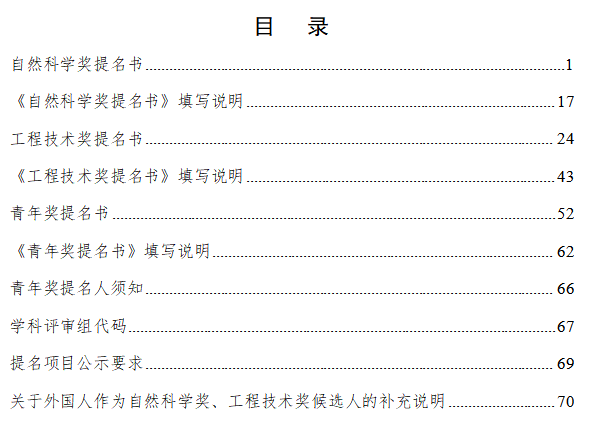 目 录

自然科学奖提名书 1

《自然科学奖提名书》填写说明 17

工程技术奖提名书 24

《工程技术奖提名书》填写说明 43

青年奖提名书 52

《青年奖提名书》填写说明 62

青年奖提名人须知 66

学科评审组代码 67

提名项目公示要求 69

关于外国人作为自然科学奖、工程技术奖候选人的补充说明 70